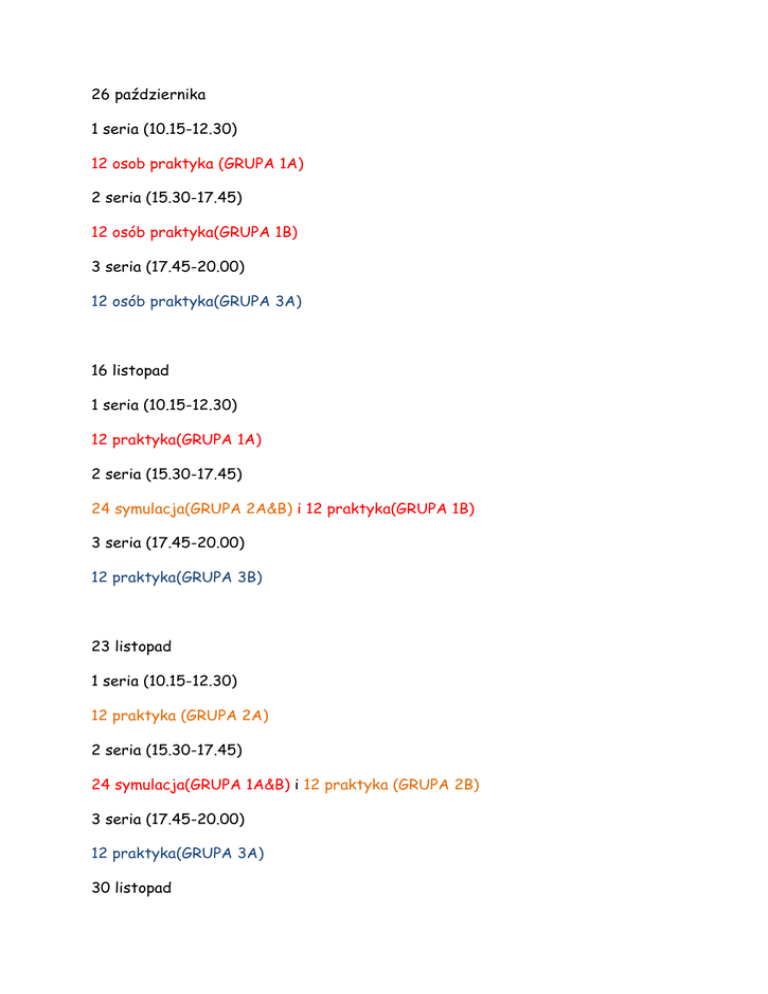 26 października

1 seria (10.15-12.30)

12 osob praktyka (GRUPA 1A)

2 seria (15.30-17.45)

12 osób praktyka(GRUPA 1B)

3 seria (17.45-20.00)

12 osób praktyka(GRUPA 3A)

16 listopad

1 seria (10.15-12.30)

12 praktyka(GRUPA 1A)

2 seria (15.30-17.45)

24 symulacja(GRUPA 2A&B) i 12 praktyka(GRUPA 1B)

3 seria (17.45-20.00)

12 praktyka(GRUPA 3B)

23 listopad

1 seria (10.15-12.30)

12 praktyka (GRUPA 2A)

2 seria (15.30-17.45)

24 symulacja(GRUPA 1A&B) i 12 praktyka (GRUPA 2B)

3 seria (17.45-20.00)

12 praktyka(GRUPA 3A)

30 listopad